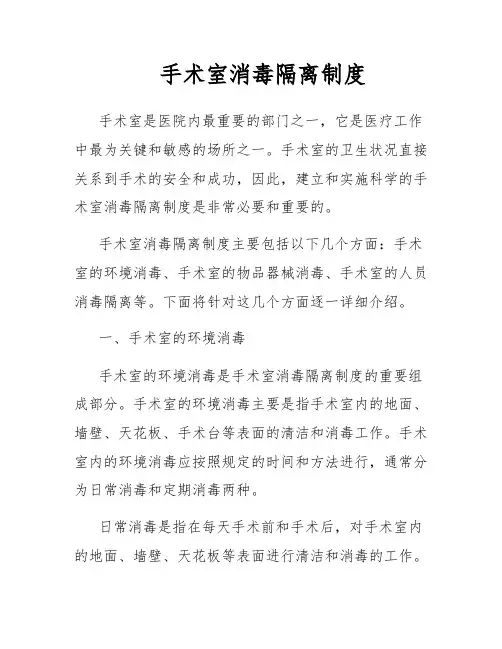 手术室消毒隔离制度

手术室是医院内最重要的部门之一，它是医疗工作中最为关键和敏感的场所之一。手术室的卫生状况直接关系到手术的安全和成功，因此，建立和实施科学的手术室消毒隔离制度是非常必要和重要的。

手术室消毒隔离制度主要包括以下几个方面：手术室的环境消毒、手术室的物品器械消毒、手术室的人员消毒隔离等。下面将针对这几个方面逐一详细介绍。

一、手术室的环境消毒

手术室的环境消毒是手术室消毒隔离制度的重要组成部分。手术室的环境消毒主要是指手术室内的地面、墙壁、天花板、手术台等表面的清洁和消毒工作。手术室内的环境消毒应按照规定的时间和方法进行，通常分为日常消毒和定期消毒两种。

日常消毒是指在每天手术前和手术后，对手术室内的地面、墙壁、天花板等表面进行清洁和消毒的工作。